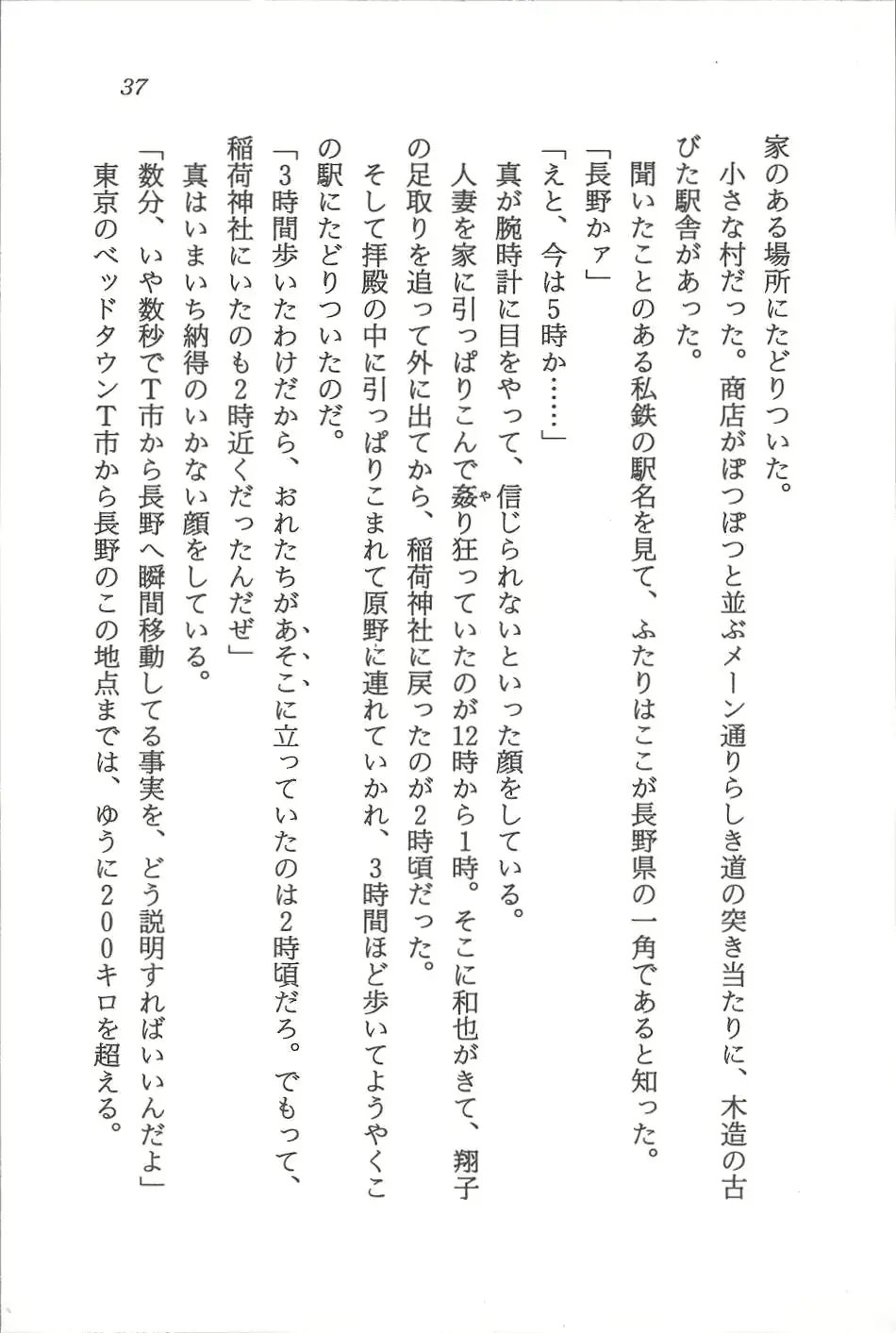 37

家のある場所にたどりついた。

小さな村だった。商店がぽつぽつと並ぶメーン通りらしき道の突き当たりに、木造の古びた駅舎があった。

聞いたことのある私鉄の駅名を見て、ふたりはここが長野県の一角であると知った。

「長野かァ」

「えと、今は5時か……」

真が腕時計に目をやって、信じられないといった顔をしている。

人妻を家に引っぱりこんで姦り狂っていたのが12時から1時。そこに和也がきて、翔子の足取りを追って外に出てから、稲荷神社に戻ったのが2時頃だった。

そして拝殿の中に引っぱりこまれて原野に連れていかれ、3時間ほど歩いてようやくこの駅にたどりついたのだ。

「3時間歩いたわけだから、おれたちがあそこに立っていたのは2時頃だろ。でもって、稲荷神社にいたのも2時近くだったんだぜ」

真はいまいち納得のいかない顔をしている。

「数分、いや数秒でT市から長野へ瞬間移動してる事実を、どう説明すればいいんだよ」

東京のベッドタウンT市から長野のこの地点までは、ゆうに200キロを超える。